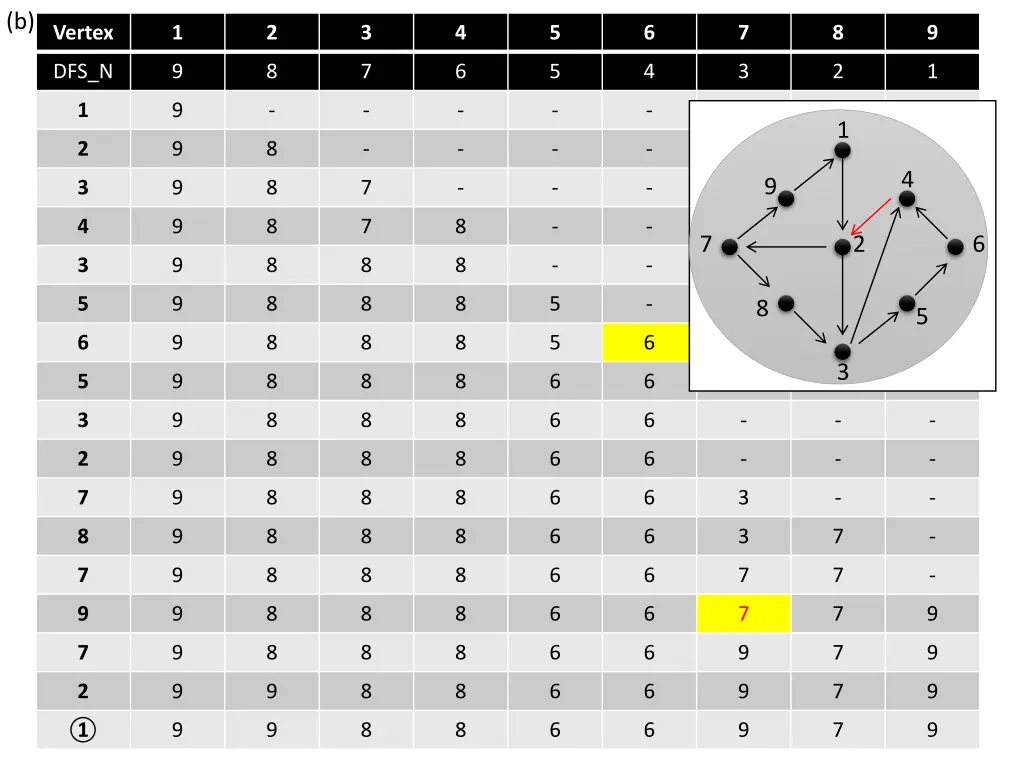 (b)

| Vertex | 1 | 2 | 3 | 4 | 5 | 6 | 7 | 8 | 9 |
|---|---|---|---|---|---|---|---|---|---|
| DFS_N | 9 | 8 | 7 | 6 | 5 | 4 | 3 | 2 | 1 |
| 1 | 9 | - | - | - | - | - | | | |
| 2 | 9 | 8 | - | - | - | - | | | |
| 3 | 9 | 8 | 7 | - | - | - | | | |
| 4 | 9 | 8 | 7 | 8 | - | - | | | |
| 3 | 9 | 8 | 8 | 8 | - | - | | | |
| 5 | 9 | 8 | 8 | 8 | 5 | - | | | |
| 6 | 9 | 8 | 8 | 8 | 5 | 6 | | | |
| 5 | 9 | 8 | 8 | 8 | 6 | 6 | | | |
| 3 | 9 | 8 | 8 | 8 | 6 | 6 | - | - | - |
| 2 | 9 | 8 | 8 | 8 | 6 | 6 | - | - | - |
| 7 | 9 | 8 | 8 | 8 | 6 | 6 | 3 | - | - |
| 8 | 9 | 8 | 8 | 8 | 6 | 6 | 3 | 7 | - |
| 7 | 9 | 8 | 8 | 8 | 6 | 6 | 7 | 7 | - |
| 9 | 9 | 8 | 8 | 8 | 6 | 6 | 7 | 7 | 9 |
| 7 | 9 | 8 | 8 | 8 | 6 | 6 | 9 | 7 | 9 |
| 2 | 9 | 9 | 8 | 8 | 6 | 6 | 9 | 7 | 9 |
| ① | 9 | 9 | 8 | 8 | 6 | 6 | 9 | 7 | 9 |

1
9
4
7
2
6
8
5
3